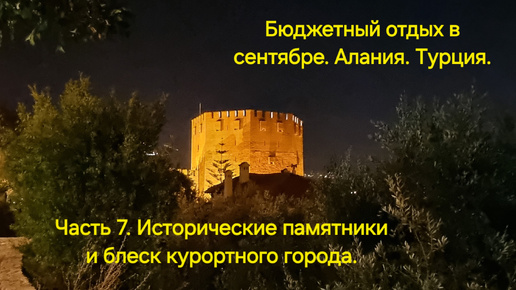 Бюджетный отдых в сентябре. Алания. Турция.

Часть 7. Исторические памятники и блеск курортного города.